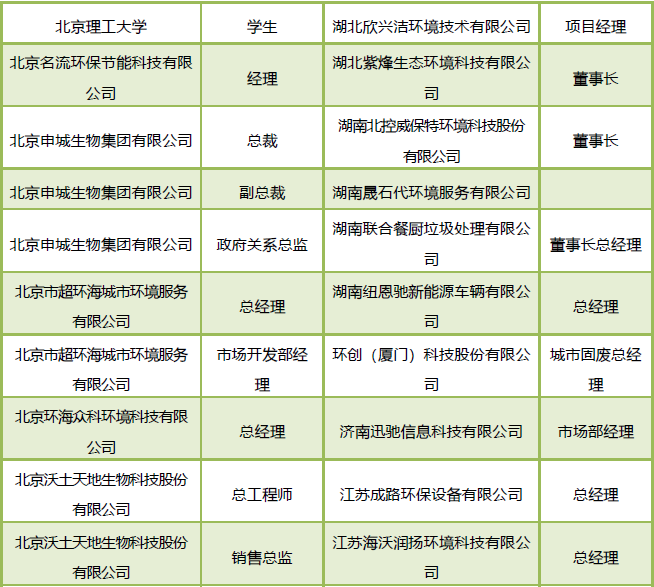 | 北京理工大学 | 学生 | 湖北欣兴洁环境技术有限公司 | 项目经理 |
|---|---|---|---|
| 北京名流环保节能科技有限公司 | 经理 | 湖北紫烽生态环境科技有限公司 | 董事长 |
| 北京申城生物集团有限公司 | 总裁 | 湖南北控威保特环境科技股份有限公司 | 董事长 |
| 北京申城生物集团有限公司 | 副总裁 | 湖南晟石代环境服务有限公司 | |
| 北京申城生物集团有限公司 | 政府关系总监 | 湖南联合餐厨垃圾处理有限公司 | 董事长总经理 |
| 北京市超环海城市环境服务有限公司 | 总经理 | 湖南纽恩驰新能源车辆有限公司 | 总经理 |
| 北京市超环海城市环境服务有限公司 | 市场开发部经理 | 环创（厦门）科技股份有限公司 | 城市固废总经理 |
| 北京环海众科环境科技有限公司 | 总经理 | 济南迅驰信息科技有限公司 | 市场部经理 |
| 北京沃土天地生物科技股份有限公司 | 总工程师 | 江苏成路环保设备有限公司 | 总经理 |
| 北京沃土天地生物科技股份有限公司 | 销售总监 | 江苏海沃润扬环境科技有限公司 | 总经理 |